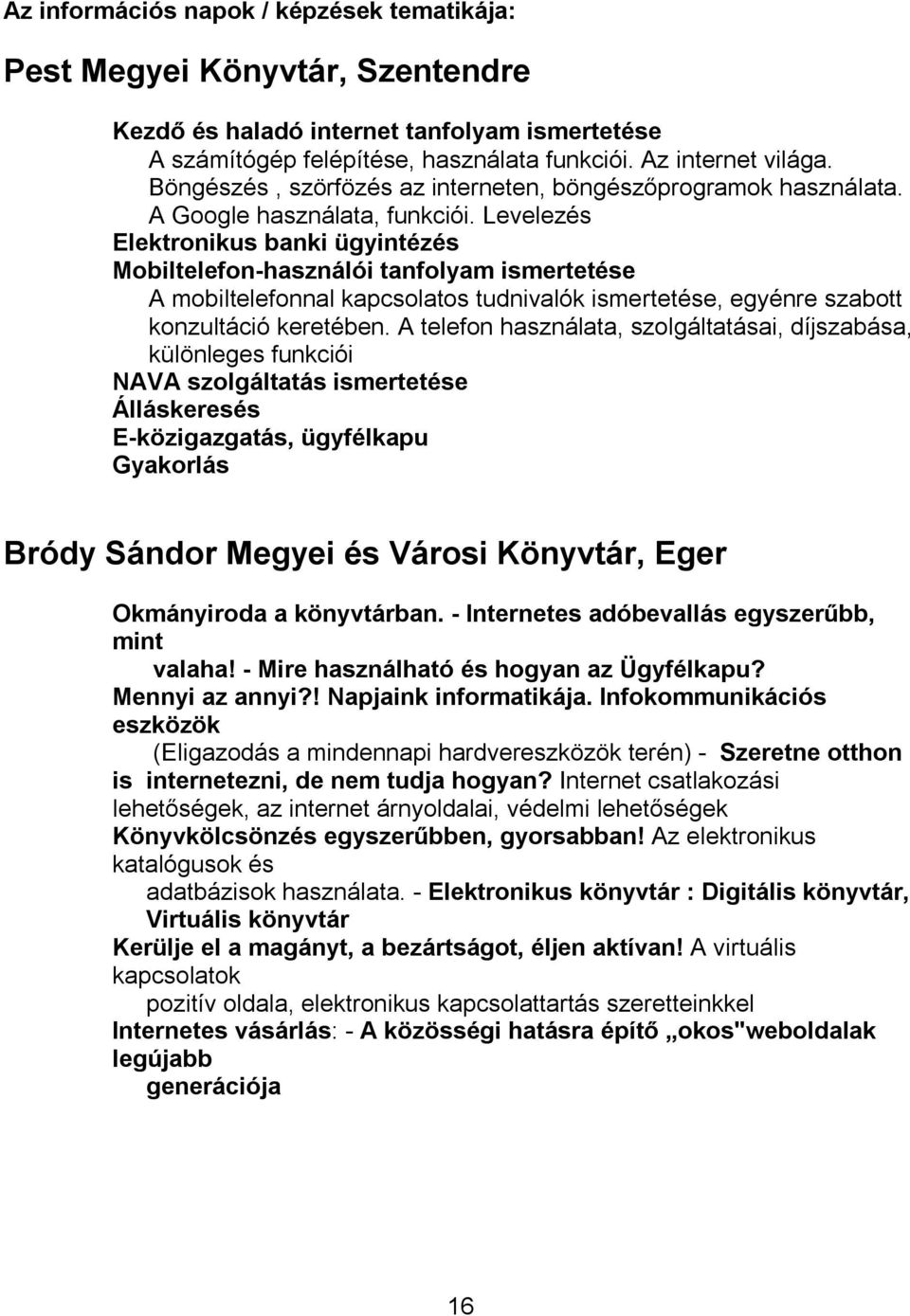 Az információs napok / képzések tematikája:

Pest Megyei Könyvtár, Szentendre

Kezdő és haladó internet tanfolyam ismertetése
A számítógép felépítése, használata funkciói. Az internet világa. Böngészés , szörfözés az interneten, böngészőprogramok használata. A Google használata, funkciói. Levelezés
Elektronikus banki ügyintézés
Mobiltelefon-használói tanfolyam ismertetése
A mobiltelefonnal kapcsolatos tudnivalók ismertetése, egyénre szabott konzultáció keretében. A telefon használata, szolgáltatásai, díjszabása, különleges funkciói
NAVA szolgáltatás ismertetése
Álláskeresés
E-közigazgatás, ügyfélkapu
Gyakorlás

Bródy Sándor Megyei és Városi Könyvtár, Eger

Okmányiroda a könyvtárban. - Internetes adóbevallás egyszerűbb, mint valaha! - Mire használható és hogyan az Ügyfélkapu? Mennyi az annyi?! Napjaink informatikája. Infokommunikációs eszközök
(Eligazodás a mindennapi hardvereszközök terén) - Szeretne otthon is internetezni, de nem tudja hogyan? Internet csatlakozási lehetőségek, az internet árnyoldalai, védelmi lehetőségek
Könyvkölcsönzés egyszerűbben, gyorsabban! Az elektronikus katalógusok és adatbázisok használata. - Elektronikus könyvtár : Digitális könyvtár, Virtuális könyvtár
Kerülje el a magányt, a bezártságot, éljen aktívan! A virtuális kapcsolatok pozitív oldala, elektronikus kapcsolattartás szeretteinkkel
Internetes vásárlás: - A közösségi hatásra építő „okos"weboldalak legújabb generációja

16